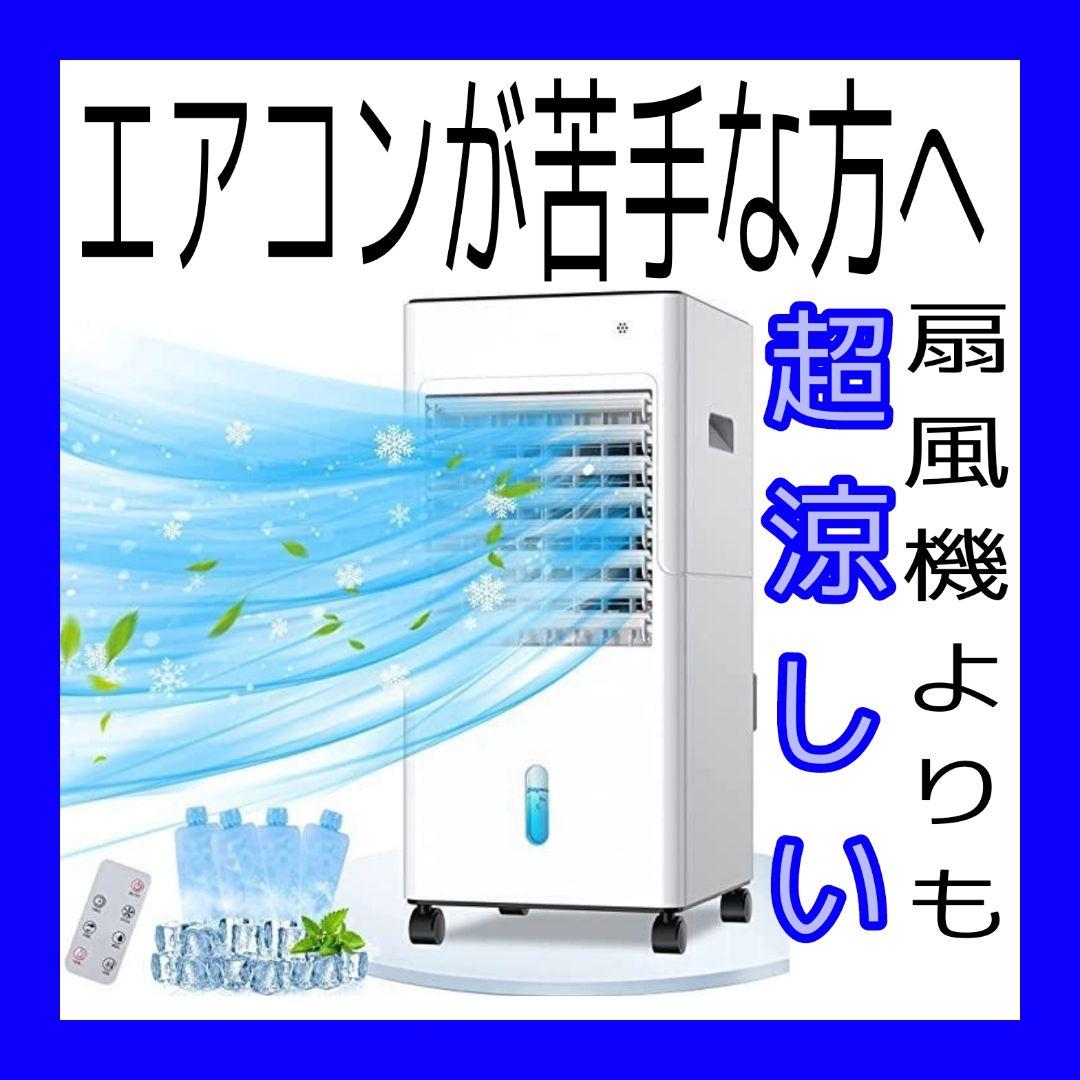 エアコンが苦手な方へ

扇風機よりも

超涼しい